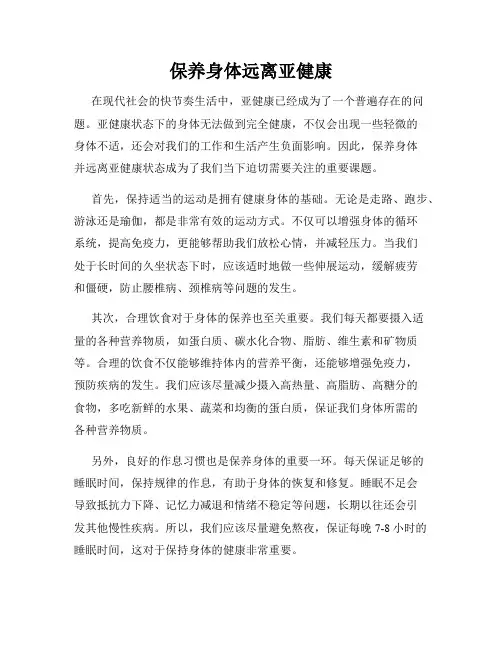 保养身体远离亚健康

在现代社会的快节奏生活中，亚健康已经成为了一个普遍存在的问题。亚健康状态下的身体无法做到完全健康，不仅会出现一些轻微的身体不适，还会对我们的工作和生活产生负面影响。因此，保养身体并远离亚健康状态成为了我们当下迫切需要关注的重要课题。

首先，保持适当的运动是拥有健康身体的基础。无论是走路、跑步、游泳还是瑜伽，都是非常有效的运动方式。不仅可以增强身体的循环系统，提高免疫力，更能够帮助我们放松心情，并减轻压力。当我们处于长时间的久坐状态下时，应该适时地做一些伸展运动，缓解疲劳和僵硬，防止腰椎病、颈椎病等问题的发生。

其次，合理饮食对于身体的保养也至关重要。我们每天都要摄入适量的各种营养物质，如蛋白质、碳水化合物、脂肪、维生素和矿物质等。合理的饮食不仅能够维持体内的营养平衡，还能够增强免疫力，预防疾病的发生。我们应该尽量减少摄入高热量、高脂肪、高糖分的食物，多吃新鲜的水果、蔬菜和均衡的蛋白质，保证我们身体所需的各种营养物质。

另外，良好的作息习惯也是保养身体的重要一环。每天保证足够的睡眠时间，保持规律的作息，有助于身体的恢复和修复。睡眠不足会导致抵抗力下降、记忆力减退和情绪不稳定等问题，长期以往还会引发其他慢性疾病。所以，我们应该尽量避免熬夜，保证每晚 7-8 小时的睡眠时间，这对于保持身体的健康非常重要。